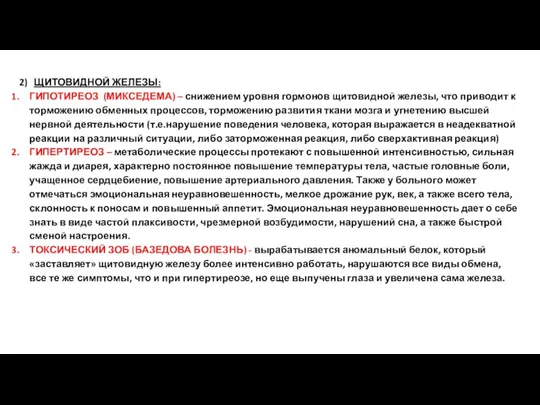 2) ЩИТОВИДНОЙ ЖЕЛЕЗЫ:

1. ГИПОТИРЕОЗ (МИКСЕДЕМА) – снижением уровня гормонов щитовидной железы, что приводит к торможению обменных процессов, торможению развития ткани мозга и угнетению высшей нервной деятельности (т.е.нарушение поведения человека, которая выражается в неадекватной реакции на различный ситуации, либо заторможенная реакция, либо сверхактивная реакция)

2. ГИПЕРТИРЕОЗ – метаболические процессы протекают с повышенной интенсивностью, сильная жажда и диарея, характерно постоянное повышение температуры тела, частые головные боли, учащенное сердцебиение, повышение артериального давления. Также у больного может отмечаться эмоциональная неуравновешенность, мелкое дрожание рук, век, а также всего тела, склонность к поносам и повышенный аппетит. Эмоциональная неуравновешенность дает о себе знать в виде частой плаксивости, чрезмерной возбудимости, нарушений сна, а также быстрой сменой настроения.

3. ТОКСИЧЕСКИЙ ЗОБ (БАЗЕДОВА БОЛЕЗНЬ) - вырабатывается аномальный белок, который «заставляет» щитовидную железу более интенсивно работать, нарушаются все виды обмена, все те же симптомы, что и при гипертиреозе, но еще выпучены глаза и увеличена сама железа.